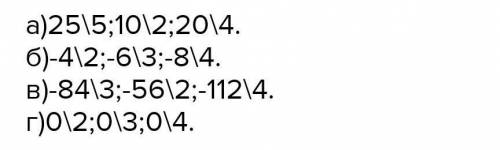 а)25\5;10\2;20\4.
б)-4\2;-6\3;-8\4.
в)-84\3;-56\2;-112\4.
г)0\2;0\3;0\4.